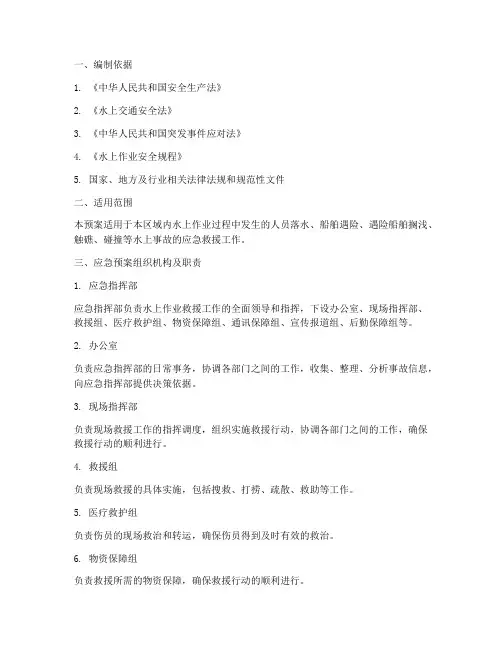 一、编制依据

1. 《中华人民共和国安全生产法》

2. 《水上交通安全法》

3. 《中华人民共和国突发事件应对法》

4. 《水上作业安全规程》

5. 国家、地方及行业相关法律法规和规范性文件

二、适用范围

本预案适用于本区域内水上作业过程中发生的人员落水、船舶遇险、遇险船舶搁浅、触礁、碰撞等水上事故的应急救援工作。

三、应急预案组织机构及职责

1. 应急指挥部

应急指挥部负责水上作业救援工作的全面领导和指挥，下设办公室、现场指挥部、救援组、医疗救护组、物资保障组、通讯保障组、宣传报道组、后勤保障组等。

2. 办公室

负责应急指挥部的日常事务，协调各部门之间的工作，收集、整理、分析事故信息，向应急指挥部提供决策依据。

3. 现场指挥部

负责现场救援工作的指挥调度，组织实施救援行动，协调各部门之间的工作，确保救援行动的顺利进行。

4. 救援组

负责现场救援的具体实施，包括搜救、打捞、疏散、救助等工作。

5. 医疗救护组

负责伤员的现场救治和转运，确保伤员得到及时有效的救治。

6. 物资保障组

负责救援所需的物资保障，确保救援行动的顺利进行。